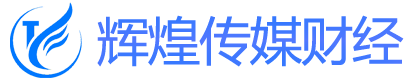 辉煌传媒财经